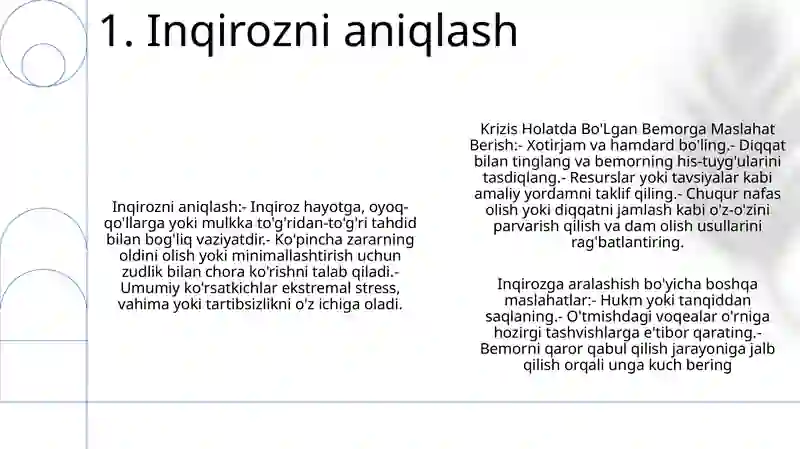 1. Inqirozni aniqlash

Inqirozni aniqlash:- Inqiroz hayotga, oyoq-qo'llarga yoki mulkka to'g'ridan-to'g'ri tahdid bilan bog'liq vaziyatdir.- Ko'pincha zararning oldini olish yoki minimallashtirish uchun zudlik bilan chora ko'rishni talab qiladi.- Umumiy ko'rsatkichlar ekstremal stress, vahima yoki tartibsizlikni o'z ichiga oladi.

Krizis Holatda Bo'Lgan Bemorga Maslahat Berish:- Xotirjam va hamdard bo'ling.- Diqqat bilan tinglang va bemorning his-tuyg'ularini tasdiqlang.- Resurslar yoki tavsiyalar kabi amaliy yordamni taklif qiling.- Chuqur nafas olish yoki diqqatni jamlash kabi o'z-o'zini parvarish qilish va dam olish usullarini rag'batlantiring.

Inqirozga aralashish bo'yicha boshqa maslahatlar:- Hukm yoki tanqiddan saqlaning.- O'tmishdagi voqealar o'rniga hozirgi tashvishlarga e'tibor qarating.- Bemorni qaror qabul qilish jarayoniga jalb qilish orqali unga kuch bering